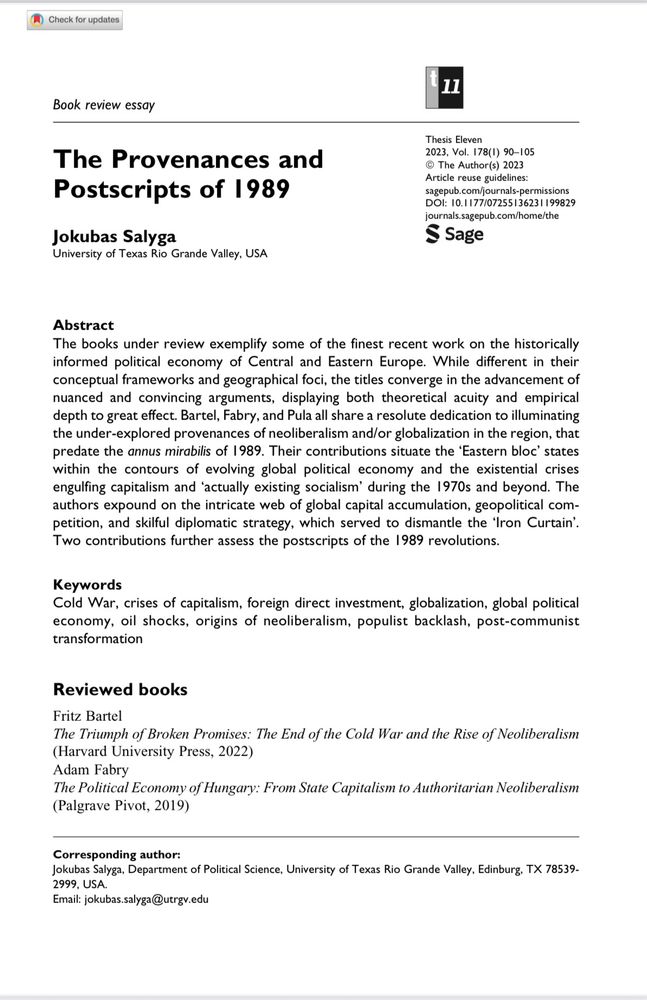 Check for updates

Book review essay

t 11

The Provenances and Postscripts of 1989

Thesis Eleven
2023, Vol. 178(1) 90–105
© The Author(s) 2023
Article reuse guidelines:
sagepub.com/journals-permissions
DOI: 10.1177/07255136231199829
journals.sagepub.com/home/the

Sage

Jokubas Salyga
University of Texas Rio Grande Valley, USA

Abstract
The books under review exemplify some of the finest recent work on the historically informed political economy of Central and Eastern Europe. While different in their conceptual frameworks and geographical foci, the titles converge in the advancement of nuanced and convincing arguments, displaying both theoretical acuity and empirical depth to great effect. Bartel, Fabry, and Pula all share a resolute dedication to illuminating the under-explored provenances of neoliberalism and/or globalization in the region, that predate the annus mirabilis of 1989. Their contributions situate the 'Eastern bloc' states within the contours of evolving global political economy and the existential crises engulfing capitalism and 'actually existing socialism' during the 1970s and beyond. The authors expound on the intricate web of global capital accumulation, geopolitical competition, and skilful diplomatic strategy, which served to dismantle the 'Iron Curtain'. Two contributions further assess the postscripts of the 1989 revolutions.

Keywords
Cold War, crises of capitalism, foreign direct investment, globalization, global political economy, oil shocks, origins of neoliberalism, populist backlash, post-communist transformation

Reviewed books
Fritz Bartel
The Triumph of Broken Promises: The End of the Cold War and the Rise of Neoliberalism
(Harvard University Press, 2022)
Adam Fabry
The Political Economy of Hungary: From State Capitalism to Authoritarian Neoliberalism
(Palgrave Pivot, 2019)

Corresponding author:
Jokubas Salyga, Department of Political Science, University of Texas Rio Grande Valley, Edinburg, TX 78539-2999, USA.
Email: jokubas.salyga@utrgv.edu